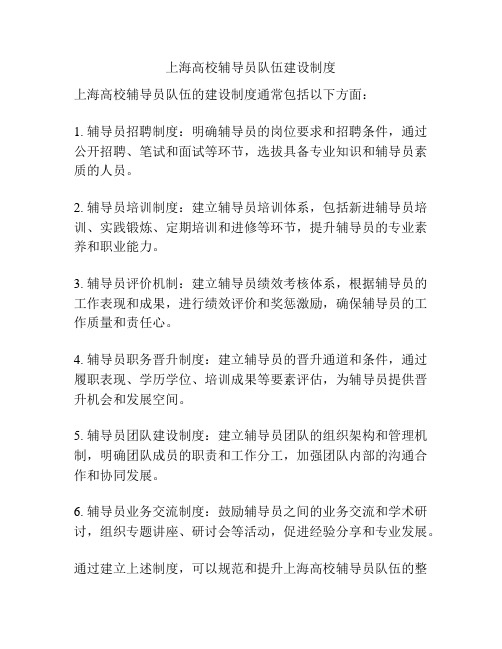 上海高校辅导员队伍建设制度

上海高校辅导员队伍的建设制度通常包括以下方面：

1. 辅导员招聘制度：明确辅导员的岗位要求和招聘条件，通过公开招聘、笔试和面试等环节，选拔具备专业知识和辅导员素质的人员。

2. 辅导员培训制度：建立辅导员培训体系，包括新进辅导员培训、实践锻炼、定期培训和进修等环节，提升辅导员的专业素养和职业能力。

3. 辅导员评价机制：建立辅导员绩效考核体系，根据辅导员的工作表现和成果，进行绩效评价和奖惩激励，确保辅导员的工作质量和责任心。

4. 辅导员职务晋升制度：建立辅导员的晋升通道和条件，通过履职表现、学历学位、培训成果等要素评估，为辅导员提供晋升机会和发展空间。

5. 辅导员团队建设制度：建立辅导员团队的组织架构和管理机制，明确团队成员的职责和工作分工，加强团队内部的沟通合作和协同发展。

6. 辅导员业务交流制度：鼓励辅导员之间的业务交流和学术研讨，组织专题讲座、研讨会等活动，促进经验分享和专业发展。

通过建立上述制度，可以规范和提升上海高校辅导员队伍的整